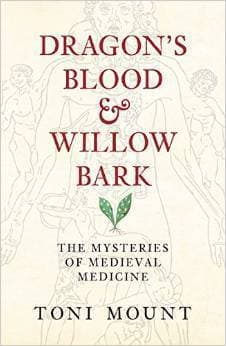 DRAGON'S BLOOD & WILLOW BARK

THE MYSTERIES OF MEDIEVAL MEDICINE

TONI MOUNT